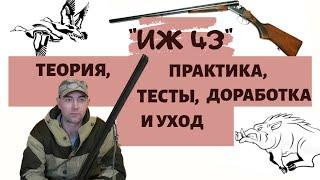 "ИЖ 43"

ТЕОРИЯ, ПРАКТИКА, ТЕСТЫ, ДОРАБОТКА И УХОД